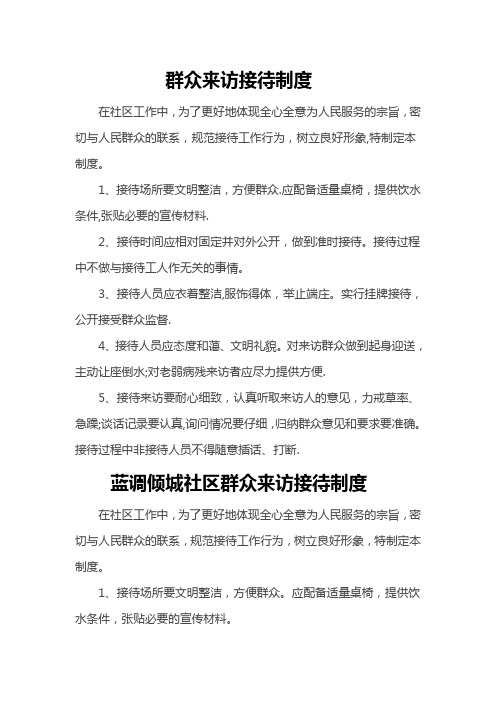 群众来访接待制度

在社区工作中，为了更好地体现全心全意为人民服务的宗旨，密切与人民群众的联系，规范接待工作行为，树立良好形象,特制定本制度。

1、接待场所要文明整洁，方便群众.应配备适量桌椅，提供饮水条件,张贴必要的宣传材料.

2、接待时间应相对固定并对外公开，做到准时接待。接待过程中不做与接待工人作无关的事情。

3、接待人员应衣着整洁,服饰得体，举止端庄。实行挂牌接待，公开接受群众监督.

4、接待人员应态度和蔼、文明礼貌。对来访群众做到起身迎送，主动让座倒水;对老弱病残来访者应尽力提供方便.

5、接待来访要耐心细致，认真听取来访人的意见，力戒草率、急躁;谈话记录要认真,询问情况要仔细，归纳群众意见和要求要准确。接待过程中非接待人员不得随意插话、打断.

蓝调倾城社区群众来访接待制度

在社区工作中，为了更好地体现全心全意为人民服务的宗旨，密切与人民群众的联系，规范接待工作行为，树立良好形象，特制定本制度。

1、接待场所要文明整洁，方便群众。应配备适量桌椅，提供饮水条件，张贴必要的宣传材料。